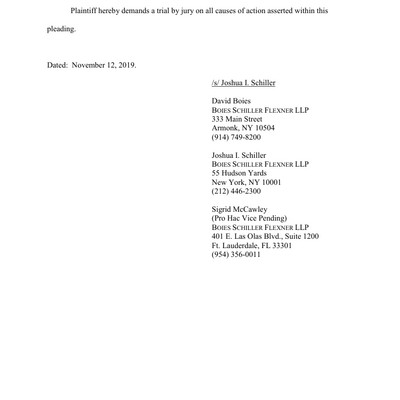 Plaintiff hereby demands a trial by jury on all causes of action asserted within this pleading.

Dated: November 12, 2019.

/s/ Joshua I. Schiller

David Boies
BOIES SCHILLER FLEXNER LLP
333 Main Street
Armonk, NY 10504
(914) 749-8200

Joshua I. Schiller
BOIES SCHILLER FLEXNER LLP
55 Hudson Yards
New York, NY 10001
(212) 446-2300

Sigrid McCawley
(Pro Hac Vice Pending)
BOIES SCHILLER FLEXNER LLP
401 E. Las Olas Blvd., Suite 1200
Ft. Lauderdale, FL 33301
(954) 356-0011